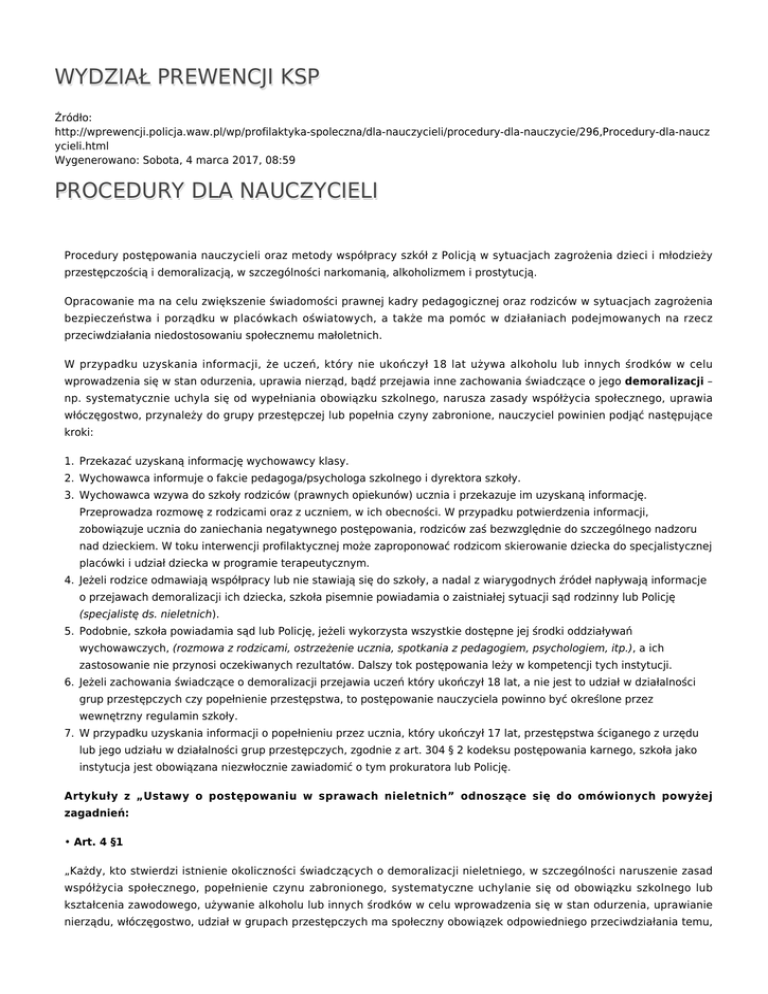 WYDZIAŁ PREWENCJI KSP

Źródło: http://wprewencji.policja.waw.pl/wp/profilaktyka-spoleczna/dla-nauczycieli/procedury-dla-nauczycie/296,Procedury-dla-nauczycieli.html
Wygenerowano: Sobota, 4 marca 2017, 08:59

PROCEDURY DLA NAUCZYCIELI

Procedury postępowania nauczycieli oraz metody współpracy szkół z Policją w sytuacjach zagrożenia dzieci i młodzieży przestępczością i demoralizacją, w szczególności narkomanią, alkoholizmem i prostytucją.

Opracowanie ma na celu zwiększenie świadomości prawnej kadry pedagogicznej oraz rodziców w sytuacjach zagrożenia bezpieczeństwa i porządku w placówkach oświatowych, a także ma pomóc w działaniach podejmowanych na rzecz przeciwdziałania niedostosowaniu społecznemu małoletnich.

W przypadku uzyskania informacji, że uczeń, który nie ukończył 18 lat używa alkoholu lub innych środków w celu wprowadzenia się w stan odurzenia, uprawia nierząd, bądź przejawia inne zachowania świadczące o jego demoralizacji – np. systematycznie uchyla się od wypełniania obowiązku szkolnego, narusza zasady współżycia społecznego, uprawia włóczęgostwo, przynależy do grupy przestępczej lub popełnia czyny zabronione, nauczyciel powinien podjąć następujące kroki:

1. Przekazać uzyskaną informację wychowawcy klasy.
2. Wychowawca informuje o fakcie pedagoga/psychologa szkolnego i dyrektora szkoły.
3. Wychowawca wzywa do szkoły rodziców (prawnych opiekunów) ucznia i przekazuje im uzyskaną informację. Przeprowadza rozmowę z rodzicami oraz z uczniem, w ich obecności. W przypadku potwierdzenia informacji, zobowiązuje ucznia do zaniechania negatywnego postępowania, rodziców zaś bezwzględnie do szczególnego nadzoru nad dzieckiem. W toku interwencji profilaktycznej może zaproponować rodzicom skierowanie dziecka do specjalistycznej placówki i udział dziecka w programie terapeutycznym.
4. Jeżeli rodzice odmawiają współpracy lub nie stawiają się do szkoły, a nadal z wiarygodnych źródeł napływają informacje o przejawach demoralizacji ich dziecka, szkoła pisemnie powiadamia o zaistniałej sytuacji sąd rodzinny lub Policję (specjalistę ds. nieletnich).
5. Podobnie, szkoła powiadamia sąd lub Policję, jeżeli wykorzysta wszystkie dostępne jej środki oddziaływań wychowawczych, (rozmowa z rodzicami, ostrzeżenie ucznia, spotkania z pedagogiem, psychologiem, itp.), a ich zastosowanie nie przynosi oczekiwanych rezultatów. Dalszy tok postępowania leży w kompetencji tych instytucji.
6. Jeżeli zachowania świadczące o demoralizacji przejawia uczeń który ukończył 18 lat, a nie jest to udział w działalności grup przestępczych czy popełnienie przestępstwa, to postępowanie nauczyciela powinno być określone przez wewnętrzny regulamin szkoły.
7. W przypadku uzyskania informacji o popełnieniu przez ucznia, który ukończył 17 lat, przestępstwa ściganego z urzędu lub jego udziału w działalności grup przestępczych, zgodnie z art. 304 § 2 kodeksu postępowania karnego, szkoła jako instytucja jest obowiązana niezwłocznie zawiadomić o tym prokuratora lub Policję.

Artykuły z „Ustawy o postępowaniu w sprawach nieletnich" odnoszące się do omówionych powyżej zagadnień:

• Art. 4 §1

„Każdy, kto stwierdzi istnienie okoliczności świadczących o demoralizacji nieletniego, w szczególności naruszenie zasad współżycia społecznego, popełnienie czynu zabronionego, systematyczne uchylanie się od obowiązku szkolnego lub kształcenia zawodowego, używanie alkoholu lub innych środków w celu wprowadzenia się w stan odurzenia, uprawianie nierządu, włóczęgostwo, udział w grupach przestępczych ma społeczny obowiązek odpowiedniego przeciwdziałania temu,